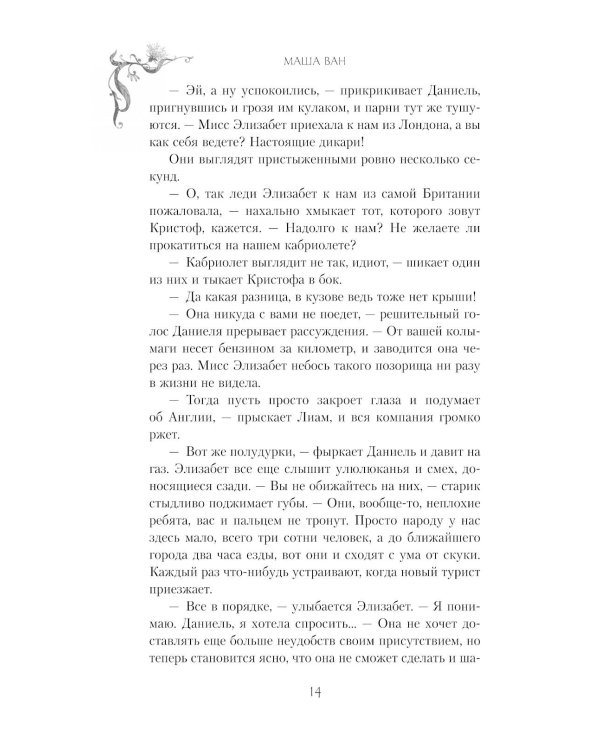 МАША ВАН

— Эй, а ну успокоились, — прикрикивает Даниель, пригнувшись и грозя им кулаком, и парни тут же тушуются. — Мисс Элизабет приехала к нам из Лондона, а вы как себя ведете? Настоящие дикари!

Они выглядят пристыженными ровно несколько секунд.

— О, так леди Элизабет к нам из самой Британии пожаловала, — нахально хмыкает тот, которого зовут Кристоф, кажется. — Надолго к нам? Не желаете ли прокатиться на нашем кабриолете?

— Кабриолет выглядит не так, идиот, — шикает один из них и тыкает Кристофа в бок.

— Да какая разница, в кузове ведь тоже нет крыши!

— Она никуда с вами не поедет, — решительный голос Даниеля прерывает рассуждения. — От вашей колымаги несет бензином за километр, и заводится она через раз. Мисс Элизабет небось такого позорища ни разу в жизни не видела.

— Тогда пусть просто закроет глаза и подумает об Англии, — прыскает Лиам, и вся компания громко ржет.

— Вот же полудурки, — фыркает Даниель и давит на газ. Элизабет все еще слышит улюлюканья и смех, доносящиеся сзади. — Вы не обижайтесь на них, — старик стыдливо поджимает губы. — Они, вообще-то, неплохие ребята, вас и пальцем не тронут. Просто народу у нас здесь мало, всего три сотни человек, а до ближайшего города два часа езды, вот они и сходят с ума от скуки. Каждый раз что-нибудь устраивают, когда новый турист приезжает.

— Все в порядке, — улыбается Элизабет. — Я понимаю. Даниель, я хотела спросить... — Она не хочет доставлять еще больше неудобств своим присутствием, но теперь становится ясно, что она не сможет сделать и ша-

14